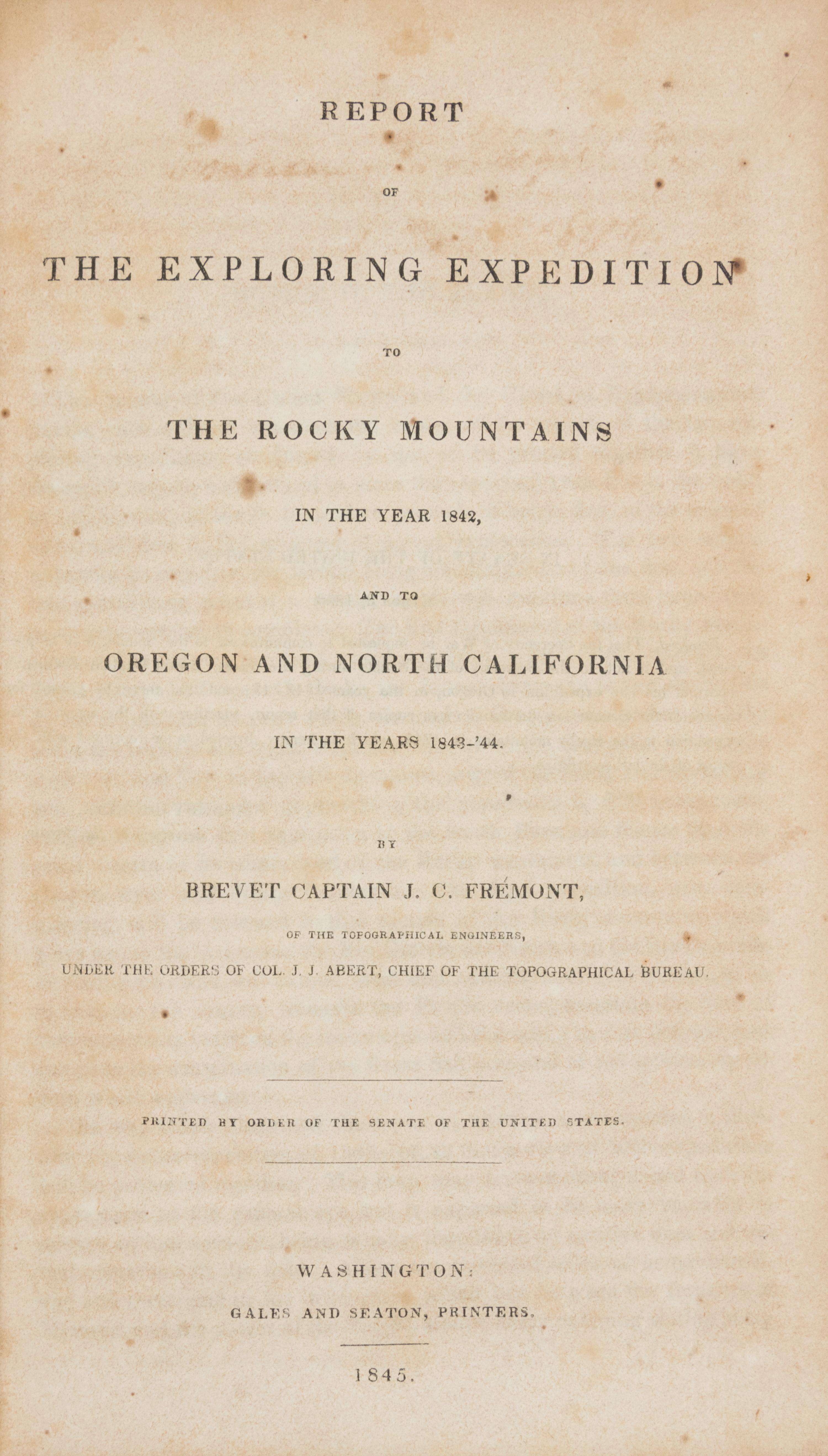 REPORT

OF

THE EXPLORING EXPEDITION

TO

THE ROCKY MOUNTAINS

IN THE YEAR 1842,

AND TO

OREGON AND NORTH CALIFORNIA

IN THE YEARS 1843-'44.

BY

BREVET CAPTAIN J. C. FRÉMONT,

OF THE TOPOGRAPHICAL ENGINEERS,

UNDER THE ORDERS OF COL. J. J. ABERT, CHIEF OF THE TOPOGRAPHICAL BUREAU.

PRINTED BY ORDER OF THE SENATE OF THE UNITED STATES.

WASHINGTON:

GALES AND SEATON, PRINTERS.

1845.